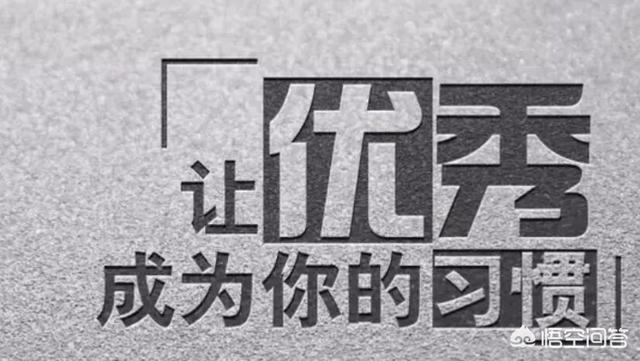 让优秀
成为你的习惯

悟空问答